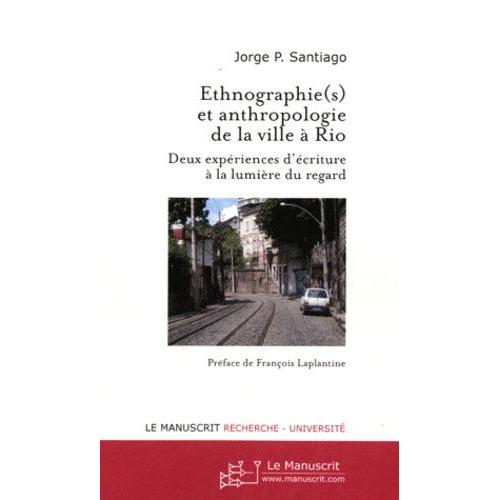 Jorge P. Santiago

Ethnographie(s) et anthropologie de la ville à Rio

Deux expériences d'écriture à la lumière du regard

Préface de François Laplantine

LE MANUSCRIT RECHERCHE - UNIVERSITÉ

Le Manuscrit
www.manuscrit.com